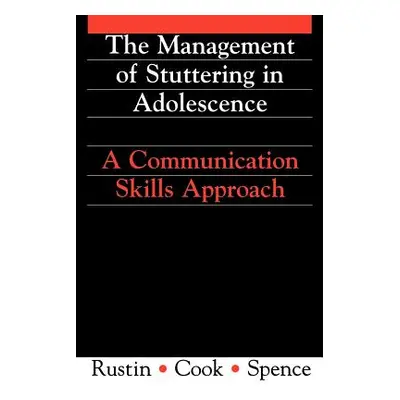 The Management of Stuttering in Adolescence

A Communication Skills Approach

Rustin • Cook • Spence